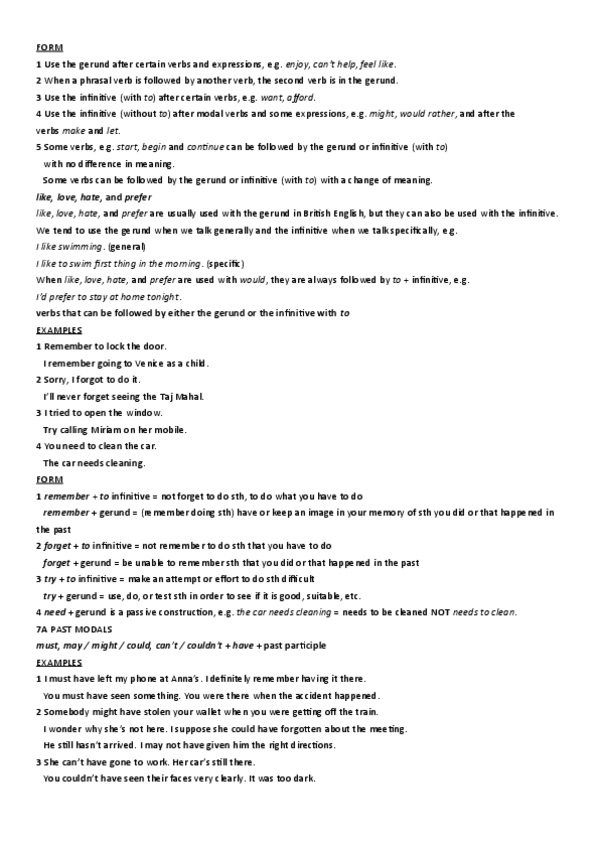 FORM

1 Use the gerund after certain verbs and expressions, e.g. enjoy, can't help, feel like.
2 When a phrasal verb is followed by another verb, the second verb is in the gerund.
3 Use the infinitive (with to) after certain verbs, e.g. want, afford.
4 Use the infinitive (without to) after modal verbs and some expressions, e.g. might, would rather, and after the verbs make and let.
5 Some verbs, e.g. start, begin and continue can be followed by the gerund or infinitive (with to) with no difference in meaning.
Some verbs can be followed by the gerund or infinitive (with to) with a change of meaning.

like, love, hate, and prefer
like, love, hate, and prefer are usually used with the gerund in British English, but they can also be used with the infinitive.
We tend to use the gerund when we talk generally and the infinitive when we talk specifically, e.g.
I like swimming. (general)
I like to swim first thing in the morning. (specific)
When like, love, hate, and prefer are used with would, they are always followed by to + infinitive, e.g.
I'd prefer to stay at home tonight.

verbs that can be followed by either the gerund or the infinitive with to

EXAMPLES

1 Remember to lock the door.
I remember going to Venice as a child.
2 Sorry, I forgot to do it.
I'll never forget seeing the Taj Mahal.
3 I tried to open the window.
Try calling Miriam on her mobile.
4 You need to clean the car.
The car needs cleaning.

FORM

1 remember + to infinitive = not forget to do sth, to do what you have to do
remember + gerund = (remember doing sth) have or keep an image in your memory of sth you did or that happened in the past
2 forget + to infinitive = not remember to do sth that you have to do
forget + gerund = be unable to remember sth that you did or that happened in the past
3 try + to infinitive = make an attempt or effort to do sth difficult
try + gerund = use, do, or test sth in order to see if it is good, suitable, etc.
4 need + gerund is a passive construction, e.g. the car needs cleaning = needs to be cleaned NOT needs to clean.

7A PAST MODALS

must, may / might / could, can't / couldn't + have + past participle

EXAMPLES

1 I must have left my phone at Anna's. I definitely remember having it there.
You must have seen something. You were there when the accident happened.
2 Somebody might have stolen your wallet when you were getting off the train.
I wonder why she's not here. I suppose she could have forgotten about the meeting.
He still hasn't arrived. I may not have given him the right directions.
3 She can't have gone to work. Her car's still there.
You couldn't have seen their faces very clearly. It was too dark.